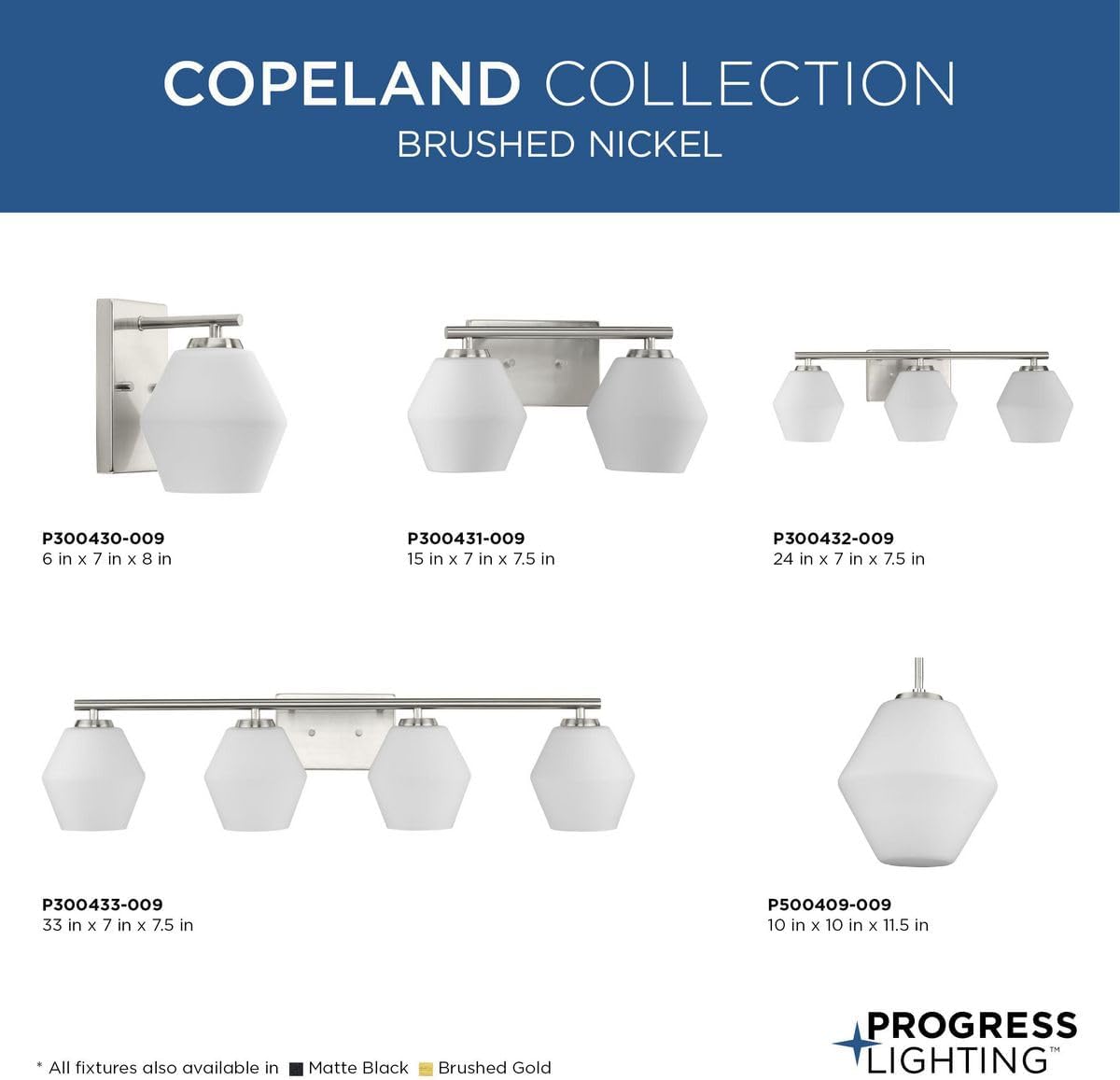 COPELAND COLLECTION
BRUSHED NICKEL

P300430-009
6 in x 7 in x 8 in

P300431-009
15 in x 7 in x 7.5 in

P300432-009
24 in x 7 in x 7.5 in

P300433-009
33 in x 7 in x 7.5 in

P500409-009
10 in x 10 in x 11.5 in

* All fixtures also available in Matte Black Brushed Gold

PROGRESS
LIGHTING™